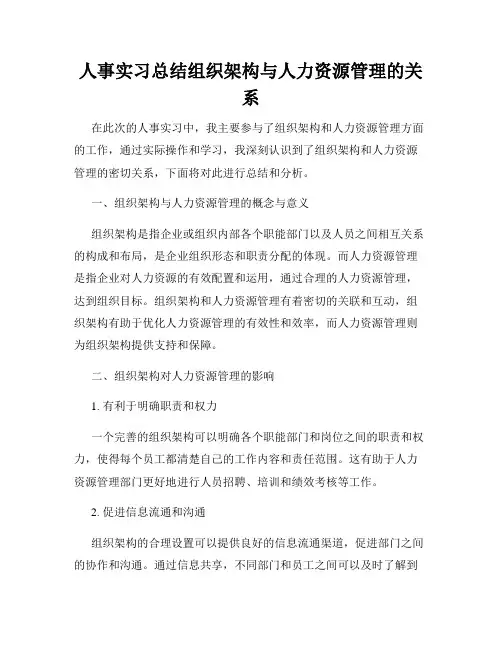 人事实习总结组织架构与人力资源管理的关系

在此次的人事实习中，我主要参与了组织架构和人力资源管理方面的工作，通过实际操作和学习，我深刻认识到了组织架构和人力资源管理的密切关系，下面将对此进行总结和分析。

一、组织架构与人力资源管理的概念与意义

组织架构是指企业或组织内部各个职能部门以及人员之间相互关系的构成和布局，是企业组织形态和职责分配的体现。而人力资源管理是指企业对人力资源的有效配置和运用，通过合理的人力资源管理，达到组织目标。组织架构和人力资源管理有着密切的关联和互动，组织架构有助于优化人力资源管理的有效性和效率，而人力资源管理则为组织架构提供支持和保障。

二、组织架构对人力资源管理的影响

1. 有利于明确职责和权力

一个完善的组织架构可以明确各个职能部门和岗位之间的职责和权力，使得每个员工都清楚自己的工作内容和责任范围。这有助于人力资源管理部门更好地进行人员招聘、培训和绩效考核等工作。

2. 促进信息流通和沟通

组织架构的合理设置可以提供良好的信息流通渠道，促进部门之间的协作和沟通。通过信息共享，不同部门和员工之间可以及时了解到